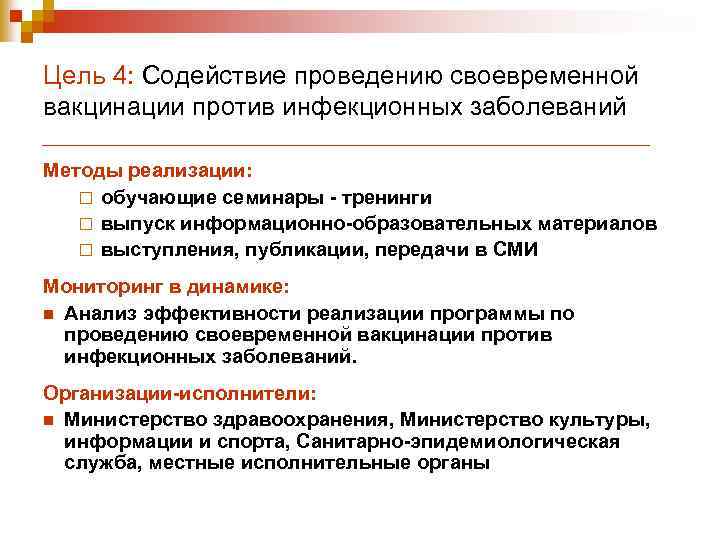 Цель 4: Содействие проведению своевременной вакцинации против инфекционных заболеваний

Методы реализации:
□ обучающие семинары - тренинги
□ выпуск информационно-образовательных материалов
□ выступления, публикации, передачи в СМИ

Мониторинг в динамике:
■ Анализ эффективности реализации программы по проведению своевременной вакцинации против инфекционных заболеваний.

Организации-исполнители:
■ Министерство здравоохранения, Министерство культуры, информации и спорта, Санитарно-эпидемиологическая служба, местные исполнительные органы